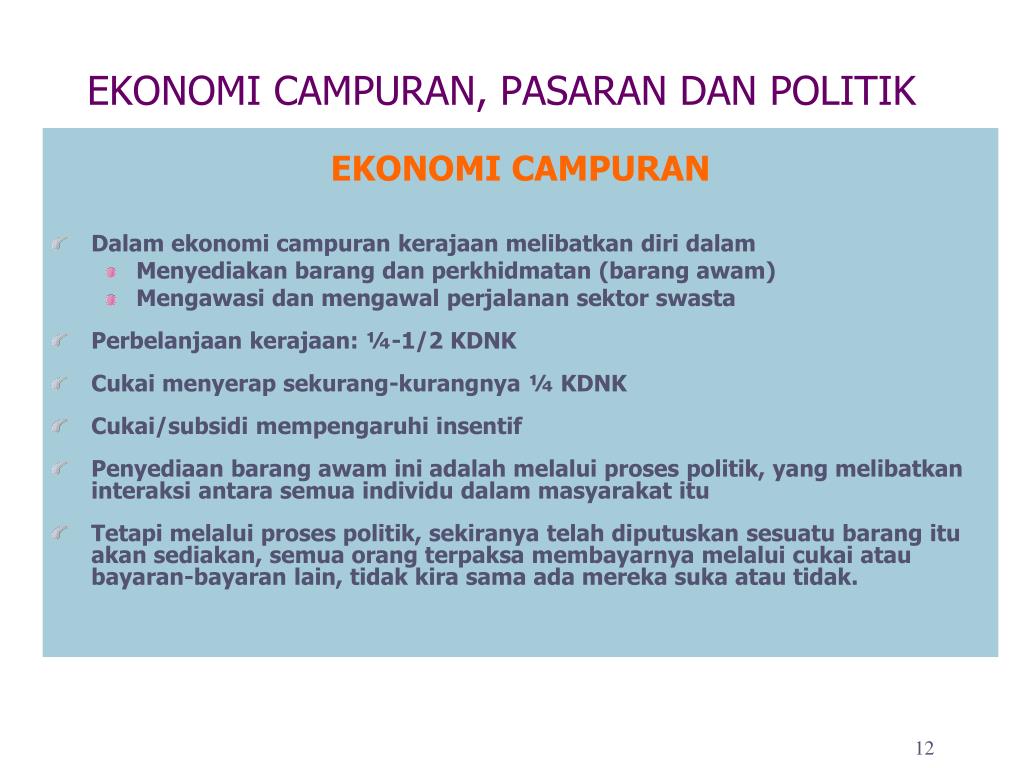 EKONOMI CAMPURAN, PASARAN DAN POLITIK

EKONOMI CAMPURAN

Dalam ekonomi campuran kerajaan melibatkan diri dalam
Menyediakan barang dan perkhidmatan (barang awam)
Mengawasi dan mengawal perjalanan sektor swasta

Perbelanjaan kerajaan: ¼-1/2 KDNK

Cukai menyerap sekurang-kurangnya ¼ KDNK

Cukai/subsidi mempengaruhi insentif

Penyediaan barang awam ini adalah melalui proses politik, yang melibatkan interaksi antara semua individu dalam masyarakat itu

Tetapi melalui proses politik, sekiranya telah diputuskan sesuatu barang itu akan sediakan, semua orang terpaksa membayarnya melalui cukai atau bayaran-bayaran lain, tidak kira sama ada mereka suka atau tidak.

12